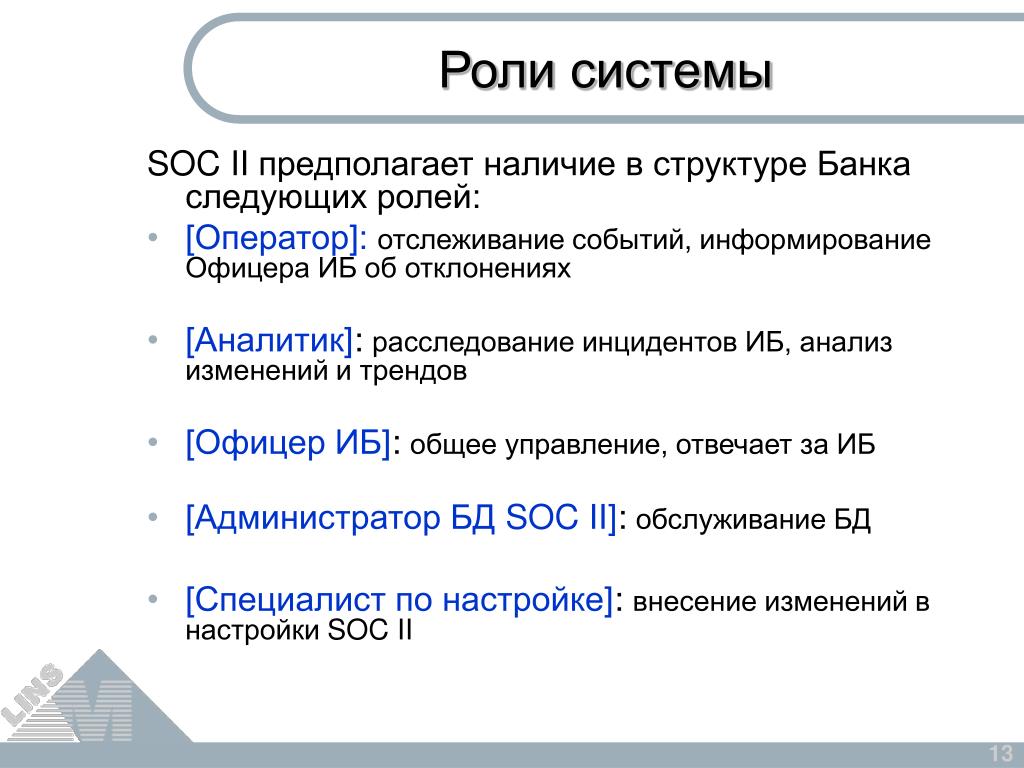 Роли системы

SOC II предполагает наличие в структуре Банка следующих ролей:

• [Оператор]: отслеживание событий, информирование Офицера ИБ об отклонениях

• [Аналитик]: расследование инцидентов ИБ, анализ изменений и трендов

• [Офицер ИБ]: общее управление, отвечает за ИБ

• [Администратор БД SOC II]: обслуживание БД

• [Специалист по настройке]: внесение изменений в настройки SOC II

LINS M

13